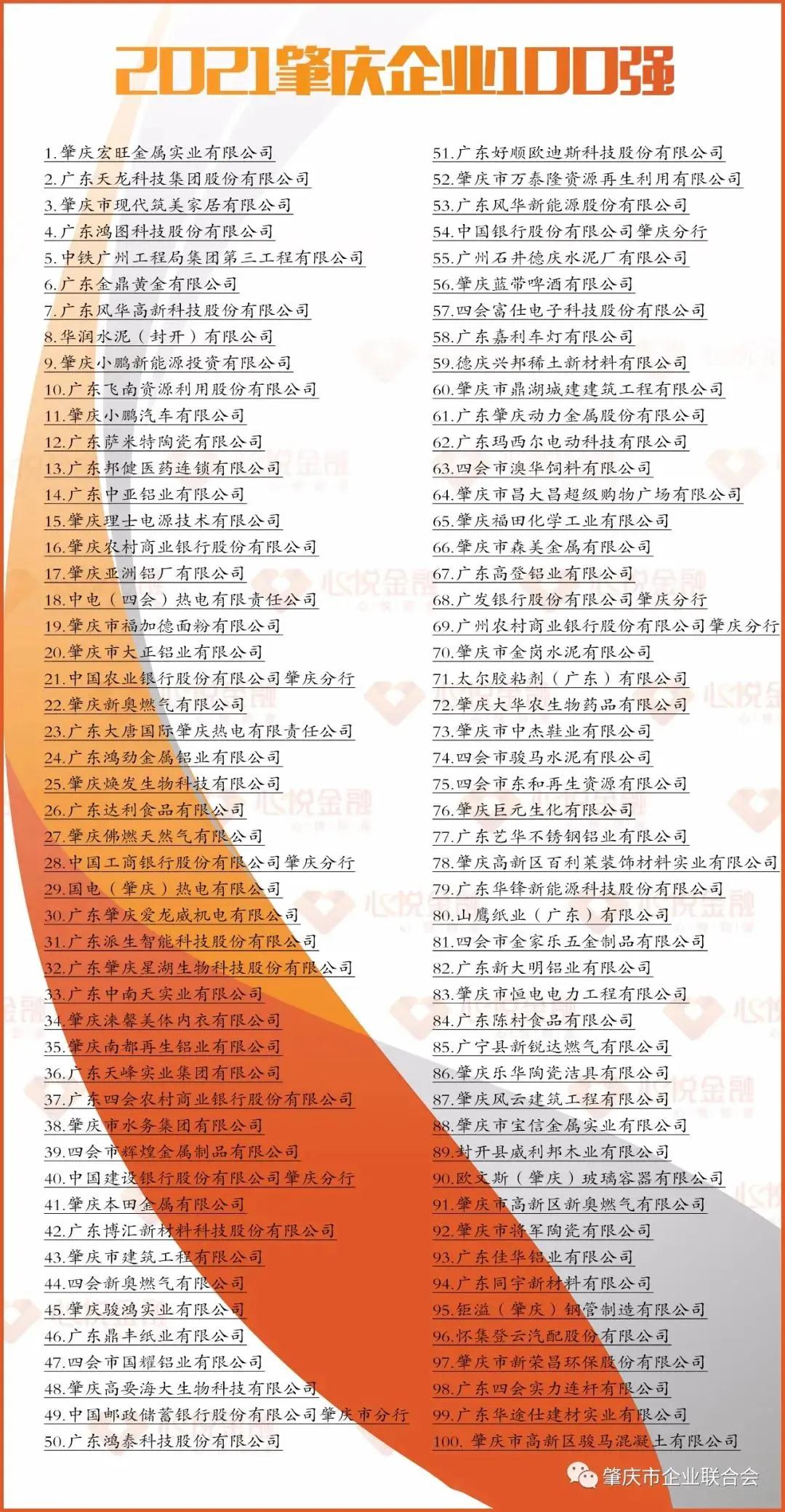 2021肇庆企业100强

1.肇庆宏旺金属实业有限公司
2.广东天龙科技集团股份有限公司
3.肇庆市现代筑美家居有限公司
4.广东鸿图科技股份有限公司
5.中铁广州工程局集团第三工程有限公司
6.广东金鼎黄金有限公司
7.广东风华高新科技股份有限公司
8.华润水泥（封开）有限公司
9.肇庆小鹏新能源投资有限公司
10.广东飞南资源利用股份有限公司
11.肇庆小鹏汽车有限公司
12.广东萨米特陶瓷有限公司
13.广东邦健医药连锁有限公司
14.广东中亚铝业有限公司
15.肇庆理士电源技术有限公司
16.肇庆农村商业银行股份有限公司
17.肇庆亚洲铝厂有限公司
18.中电（四会）热电有限责任公司
19.肇庆市福加德面粉有限公司
20.肇庆市大正铝业有限公司
21.中国农业银行股份有限公司肇庆分行
22.肇庆新奥燃气有限公司
23.广东大唐国际肇庆热电有限责任公司
24.广东鸿劲金属铝业有限公司
25.肇庆焕发生物科技有限公司
26.广东达利食品有限公司
27.肇庆佛燃天然气有限公司
28.中国工商银行股份有限公司肇庆分行
29.国电（肇庆）热电有限公司
30.广东肇庆爱龙威机电有限公司
31.广东派生智能科技股份有限公司
32.广东肇庆星湖生物科技股份有限公司
33.广东中南天实业有限公司
34.肇庆涞馨美体内衣有限公司
35.肇庆南都再生铝业有限公司
36.广东天峰实业集团有限公司
37.广东四会农村商业银行股份有限公司
38.肇庆市水务集团有限公司
39.四会市辉煌金属制品有限公司
40.中国建设银行股份有限公司肇庆分行
41.肇庆本田金属有限公司
42.广东博汇新材料科技股份有限公司
43.肇庆市建筑工程有限公司
44.四会新奥燃气有限公司
45.肇庆骏鸿实业有限公司
46.广东鼎丰纸业有限公司
47.四会市国耀铝业有限公司
48.肇庆高要海大生物科技有限公司
49.中国邮政储蓄银行股份有限公司肇庆市分行
50.广东鸿泰科技股份有限公司

51.广东好顺欧迪斯科技股份有限公司
52.肇庆市万泰隆资源再生利用有限公司
53.广东风华新能源股份有限公司
54.中国银行股份有限公司肇庆分行
55.广州石井德庆水泥厂有限公司
56.肇庆蓝带啤酒有限公司
57.四会富仕电子科技股份有限公司
58.广东嘉利车灯有限公司
59.德庆兴邦稀土新材料有限公司
60.肇庆市鼎湖城建建筑工程有限公司
61.广东肇庆动力金属股份有限公司
62.广东玛西尔电动科技有限公司
63.四会市澳华饲料有限公司
64.肇庆市昌大昌超级购物广场有限公司
65.肇庆福田化学工业有限公司
66.肇庆市森美金属有限公司
67.广东高登铝业有限公司
68.广发银行股份有限公司肇庆分行
69.广州农村商业银行股份有限公司肇庆分行
70.肇庆市金岗水泥有限公司
71.太尔胶粘剂（广东）有限公司
72.肇庆大华农生物药品有限公司
73.肇庆市中杰鞋业有限公司
74.四会市骏马水泥有限公司
75.四会市东和再生资源有限公司
76.肇庆巨元生化有限公司
77.广东艺华不锈钢铝业有限公司
78.肇庆高新区百利莱装饰材料实业有限公司
79.广东华锋新能源科技股份有限公司
80.山鹰纸业（广东）有限公司
81.四会市金家乐五金制品有限公司
82.广东新大明铝业有限公司
83.肇庆市恒电电力工程有限公司
84.广东陈村食品有限公司
85.广宁县新锐达燃气有限公司
86.肇庆乐华陶瓷洁具有限公司
87.肇庆风云建筑工程有限公司
88.肇庆市宝信金属实业有限公司
89.封开县威利邦木业有限公司
90.欧文斯（肇庆）玻璃容器有限公司
91.肇庆市高新区新奥燃气有限公司
92.肇庆市将军陶瓷有限公司
93.广东佳华铝业有限公司
94.广东同宇新材料有限公司
95.钜溢（肇庆）钢管制造有限公司
96.怀集登云汽配股份有限公司
97.肇庆市新荣昌环保股份有限公司
98.广东四会实力连杆有限公司
99.广东华途仕建材实业有限公司
100.肇庆市高新区骏马混凝土有限公司

肇庆市企业联合会